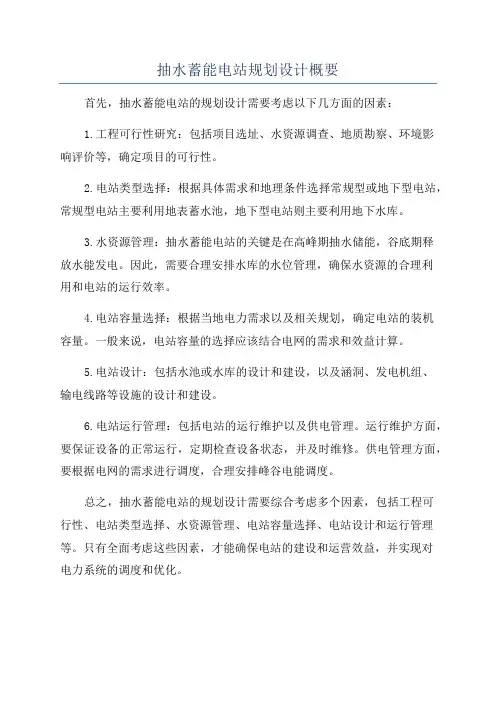 抽水蓄能电站规划设计概要

首先，抽水蓄能电站的规划设计需要考虑以下几方面的因素：

1.工程可行性研究：包括项目选址、水资源调查、地质勘察、环境影响评价等，确定项目的可行性。

2.电站类型选择：根据具体需求和地理条件选择常规型或地下型电站，常规型电站主要利用地表蓄水池，地下型电站则主要利用地下水库。

3.水资源管理：抽水蓄能电站的关键是在高峰期抽水储能，谷底期释放水能发电。因此，需要合理安排水库的水位管理，确保水资源的合理利用和电站的运行效率。

4.电站容量选择：根据当地电力需求以及相关规划，确定电站的装机容量。一般来说，电站容量的选择应该结合电网的需求和效益计算。

5.电站设计：包括水池或水库的设计和建设，以及涵洞、发电机组、输电线路等设施的设计和建设。

6.电站运行管理：包括电站的运行维护以及供电管理。运行维护方面，要保证设备的正常运行，定期检查设备状态，并及时维修。供电管理方面，要根据电网的需求进行调度，合理安排峰谷电能调度。

总之，抽水蓄能电站的规划设计需要综合考虑多个因素，包括工程可行性、电站类型选择、水资源管理、电站容量选择、电站设计和运行管理等。只有全面考虑这些因素，才能确保电站的建设和运营效益，并实现对电力系统的调度和优化。